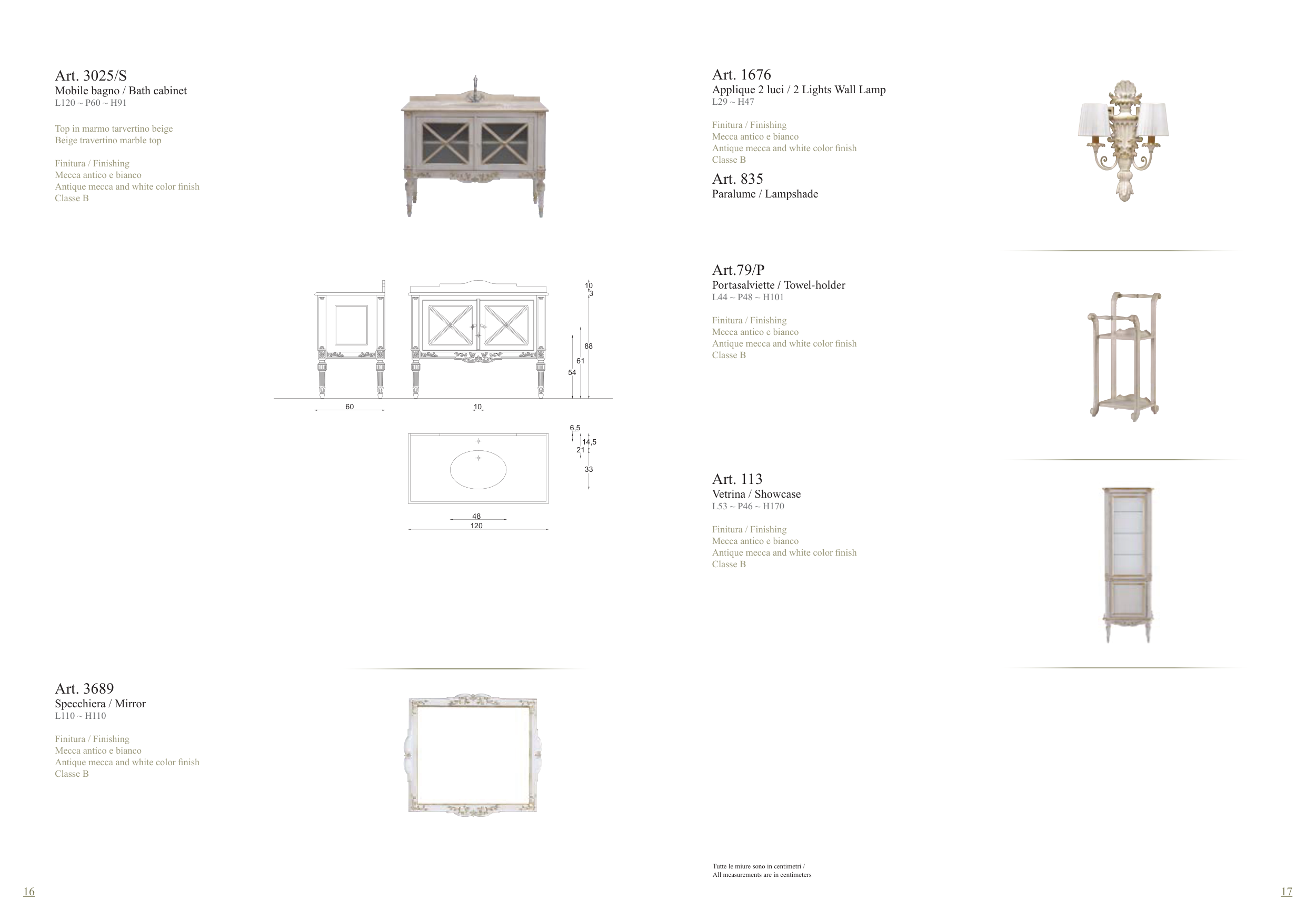 Art. 3025/S
Mobile bagno / Bath cabinet
L120 ~ P60 ~ H91

Top in marmo tarvertino beige
Beige travertino marble top

Finitura / Finishing
Mecca antico e bianco
Antique mecca and white color finish
Classe B

10
3
88
61
54
60
10
6,5
14,5
21
33
48
120

Art. 3689
Specchiera / Mirror
L110 ~ H110

Finitura / Finishing
Mecca antico e bianco
Antique mecca and white color finish
Classe B

16

Art. 1676
Applique 2 luci / 2 Lights Wall Lamp
L29 ~ H47

Finitura / Finishing
Mecca antico e bianco
Antique mecca and white color finish
Classe B

Art. 835
Paralume / Lampshade

Art.79/P
Portasalviette / Towel-holder
L44 ~ P48 ~ H101

Finitura / Finishing
Mecca antico e bianco
Antique mecca and white color finish
Classe B

Art. 113
Vetrina / Showcase
L53 ~ P46 ~ H170

Finitura / Finishing
Mecca antico e bianco
Antique mecca and white color finish
Classe B

Tutte le miure sono in centimetri /
All measurements are in centimeters

17